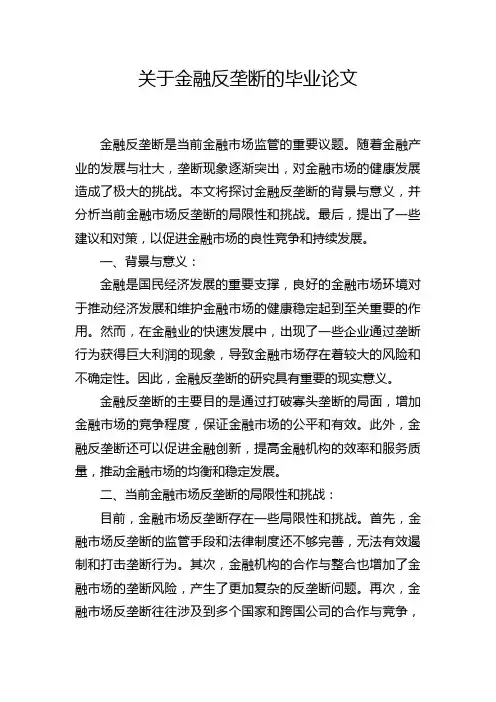 关于金融反垄断的毕业论文

金融反垄断是当前金融市场监管的重要议题。随着金融产业的发展与壮大，垄断现象逐渐突出，对金融市场的健康发展造成了极大的挑战。本文将探讨金融反垄断的背景与意义，并分析当前金融市场反垄断的局限性和挑战。最后，提出了一些建议和对策，以促进金融市场的良性竞争和持续发展。

一、背景与意义：

金融是国民经济发展的重要支撑，良好的金融市场环境对于推动经济发展和维护金融市场的健康稳定起到至关重要的作用。然而，在金融业的快速发展中，出现了一些企业通过垄断行为获得巨大利润的现象，导致金融市场存在着较大的风险和不确定性。因此，金融反垄断的研究具有重要的现实意义。

金融反垄断的主要目的是通过打破寡头垄断的局面，增加金融市场的竞争程度，保证金融市场的公平和有效。此外，金融反垄断还可以促进金融创新，提高金融机构的效率和服务质量，推动金融市场的均衡和稳定发展。

二、当前金融市场反垄断的局限性和挑战：

目前，金融市场反垄断存在一些局限性和挑战。首先，金融市场反垄断的监管手段和法律制度还不够完善，无法有效遏制和打击垄断行为。其次，金融机构的合作与整合也增加了金融市场的垄断风险，产生了更加复杂的反垄断问题。再次，金融市场反垄断往往涉及到多个国家和跨国公司的合作与竞争，